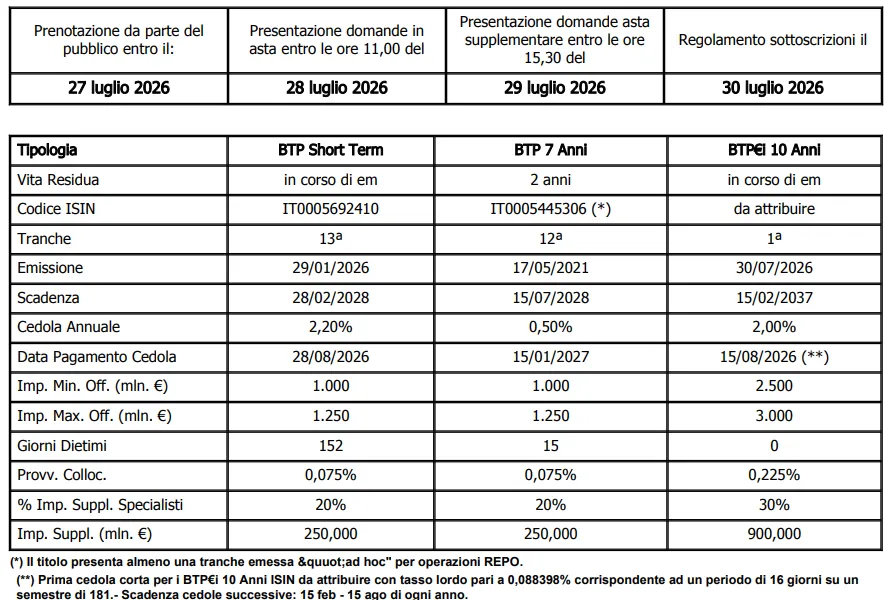 | Prenotazione da parte del pubblico entro il: | Presentazione domande in asta entro le ore 11,00 del | Presentazione domande asta supplementare entro le ore 15,30 del | Regolamento sottoscrizioni il |
|---|---|---|---|
| 27 luglio 2026 | 28 luglio 2026 | 29 luglio 2026 | 30 luglio 2026 |

| Tipologia | BTP Short Term | BTP 7 Anni | BTP€i 10 Anni |
|---|---|---|---|
| Vita Residua | in corso di em | 2 anni | in corso di em |
| Codice ISIN | IT0005692410 | IT0005445306 (*) | da attribuire |
| Tranche | 13ª | 12ª | 1ª |
| Emissione | 29/01/2026 | 17/05/2021 | 30/07/2026 |
| Scadenza | 28/02/2028 | 15/07/2028 | 15/02/2037 |
| Cedola Annuale | 2,20% | 0,50% | 2,00% |
| Data Pagamento Cedola | 28/08/2026 | 15/01/2027 | 15/08/2026 (**) |
| Imp. Min. Off. (mln. €) | 1.000 | 1.000 | 2.500 |
| Imp. Max. Off. (mln. €) | 1.250 | 1.250 | 3.000 |
| Giorni Dietimi | 152 | 15 | 0 |
| Provv. Colloc. | 0,075% | 0,075% | 0,225% |
| % Imp. Suppl. Specialisti | 20% | 20% | 30% |
| Imp. Suppl. (mln. €) | 250,000 | 250,000 | 900,000 |

(*) Il titolo presenta almeno una tranche emessa &quuot;ad hoc" per operazioni REPO.

(**) Prima cedola corta per i BTP€i 10 Anni ISIN da attribuire con tasso lordo pari a 0,088398% corrispondente ad un periodo di 16 giorni su un semestre di 181.- Scadenza cedole successive: 15 feb - 15 ago di ogni anno.